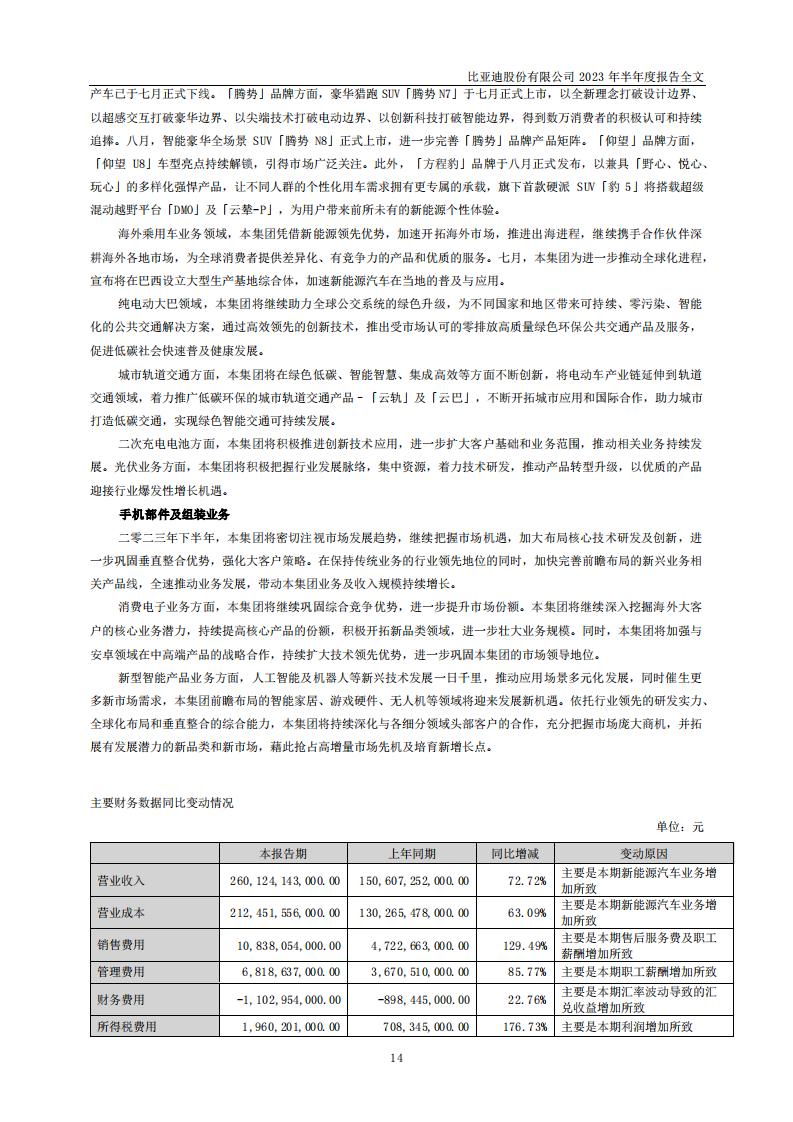 比亚迪股份有限公司 2023 年半年度报告全文

产车已于七月正式下线。「腾势」品牌方面，豪华猎跑 SUV「腾势 N7」于七月正式上市，以全新理念打破设计边界、以超感交互打破豪华边界、以尖端技术打破电动边界、以创新科技打破智能边界，得到数万消费者的积极认可和持续追捧。八月，智能豪华全场景 SUV「腾势 N8」正式上市，进一步完善「腾势」品牌产品矩阵。「仰望」品牌方面，「仰望 U8」车型亮点持续解锁，引得市场广泛关注。此外，「方程豹」品牌于八月正式发布，以兼具「野心、悦心、玩心」的多样化强悍产品，让不同人群的个性化用车需求拥有更专属的承载，旗下首款硬派 SUV「豹 5」将搭载超级混动越野平台「DMO」及「云辇-P」，为用户带来前所未有的新能源个性体验。

海外乘用车业务领域，本集团凭借新能源领先优势，加速开拓海外市场，推进出海进程，继续携手合作伙伴深耕海外各地市场，为全球消费者提供差异化、有竞争力的产品和优质的服务。七月，本集团为进一步推动全球化进程，宣布将在巴西设立大型生产基地综合体，加速新能源汽车在当地的普及与应用。

纯电动大巴领域，本集团将继续助力全球公交系统的绿色升级，为不同国家和地区带来可持续、零污染、智能化的公共交通解决方案，通过高效领先的创新技术，推出受市场认可的零排放高质量绿色环保公共交通产品及服务，促进低碳社会快速普及健康发展。

城市轨道交通方面，本集团将在绿色低碳、智能智慧、集成高效等方面不断创新，将电动车产业链延伸到轨道交通领域，着力推广低碳环保的城市轨道交通产品－「云轨」及「云巴」，不断开拓城市应用和国际合作，助力城市打造低碳交通，实现绿色智能交通可持续发展。

二次充电电池方面，本集团将积极推进创新技术应用，进一步扩大客户基础和业务范围，推动相关业务持续发展。光伏业务方面，本集团将积极把握行业发展脉络，集中资源，着力技术研发，推动产品转型升级，以优质的产品迎接行业爆发性增长机遇。

手机部件及组装业务

二零二三年下半年，本集团将密切注视市场发展趋势，继续把握市场机遇，加大布局核心技术研发及创新，进一步巩固垂直整合优势，强化大客户策略。在保持传统业务的行业领先地位的同时，加快完善前瞻布局的新兴业务相关产品线，全速推动业务发展，带动本集团业务及收入规模持续增长。

消费电子业务方面，本集团将继续巩固综合竞争优势，进一步提升市场份额。本集团将继续深入挖掘海外大客户的核心业务潜力，持续提高核心产品的份额，积极开拓新品类领域，进一步壮大业务规模。同时，本集团将加强与安卓领域在中高端产品的战略合作，持续扩大技术领先优势，进一步巩固本集团的市场领导地位。

新型智能产品业务方面，人工智能及机器人等新兴技术发展一日千里，推动应用场景多元化发展，同时催生更多新市场需求，本集团前瞻布局的智能家居、游戏硬件、无人机等领域将迎来发展新机遇。依托行业领先的研发实力、全球化布局和垂直整合的综合能力，本集团将持续深化与各细分领域头部客户的合作，充分把握市场庞大商机，并拓展有发展潜力的新品类和新市场，藉此抢占高增量市场先机及培育新增长点。

主要财务数据同比变动情况

单位：元

| | 本报告期 | 上年同期 | 同比增减 | 变动原因 |
|---|---|---|---|---|
| 营业收入 | 260,124,143,000.00 | 150,607,252,000.00 | 72.72% | 主要是本期新能源汽车业务增加所致 |
| 营业成本 | 212,451,556,000.00 | 130,265,478,000.00 | 63.09% | 主要是本期新能源汽车业务增加所致 |
| 销售费用 | 10,838,054,000.00 | 4,722,663,000.00 | 129.49% | 主要是本期售后服务费及职工薪酬增加所致 |
| 管理费用 | 6,818,637,000.00 | 3,670,510,000.00 | 85.77% | 主要是本期职工薪酬增加所致 |
| 财务费用 | -1,102,954,000.00 | -898,445,000.00 | 22.76% | 主要是本期汇率波动导致的汇兑收益增加所致 |
| 所得税费用 | 1,960,201,000.00 | 708,345,000.00 | 176.73% | 主要是本期利润增加所致 |

14